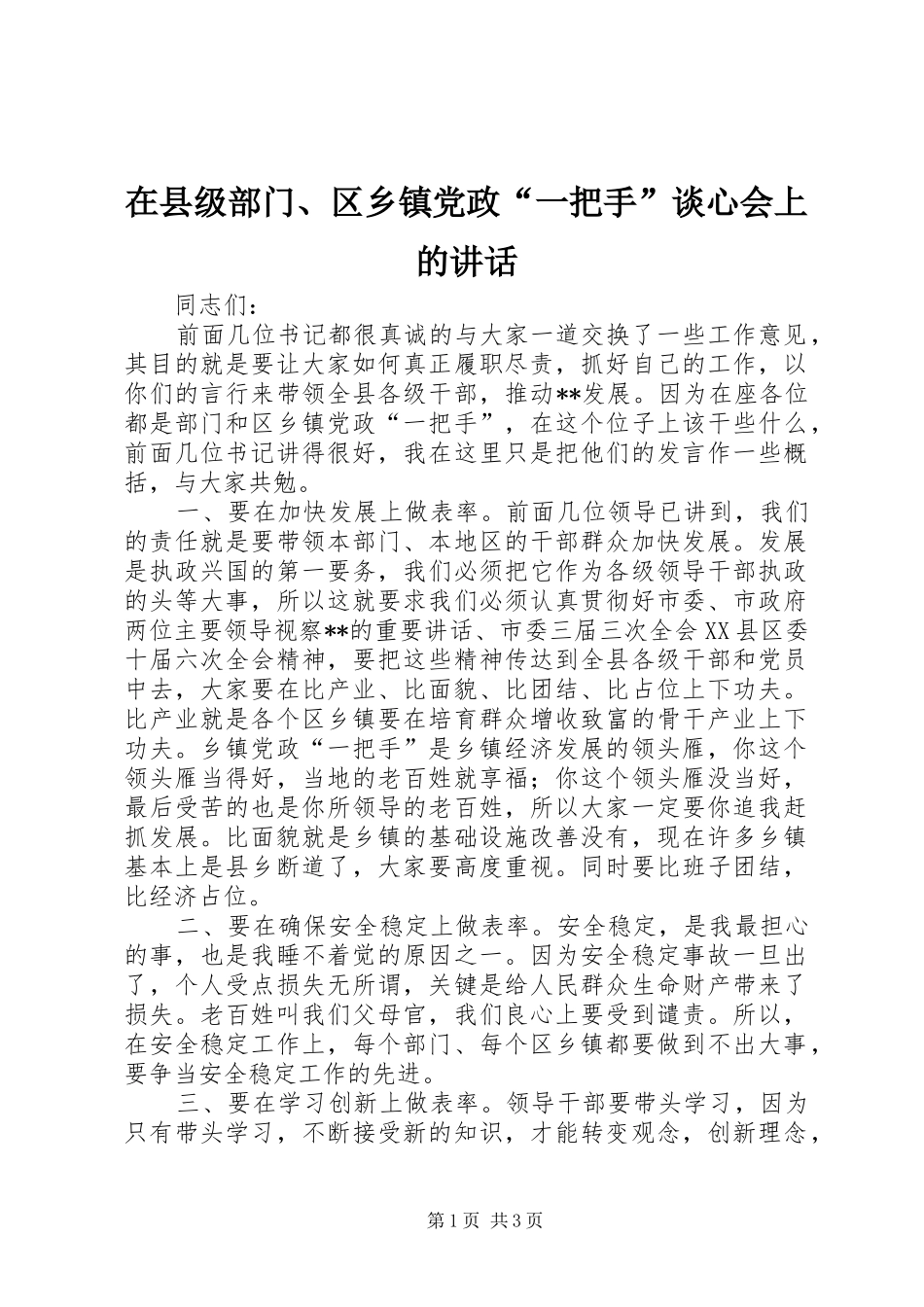 在县级部门、区乡镇党政“一把手”谈心会上的讲话

同志们：

前面几位书记都很真诚的与大家一道交换了一些工作意见，其目的就是要让大家如何真正履职尽责，抓好自己的工作，以你们的言行来带领全县各级干部，推动**发展。因为在座各位都是部门和区乡镇党政“一把手”，在这个位子上该干些什么，前面几位书记讲得很好，我在这里只是把他们的发言作一些概括，与大家共勉。

一、要在加快发展上做表率。前面几位领导已讲到，我们的责任就是要带领本部门、本地区的干部群众加快发展。发展是执政兴国的第一要务，我们必须把它作为各级领导干部执政的头等大事，所以这就要求我们必须认真贯彻好市委、市政府两位主要领导视察**的重要讲话、市委三届三次全会XX县区委十届六次全会精神，要把这些精神传达到全县各级干部和党员中去，大家要在比产业、比面貌、比团结、比占位上下功夫。比产业就是各个区乡镇要在培育群众增收致富的骨干产业上下功夫。乡镇党政“一把手”是乡镇经济发展的领头雁，你这个领头雁当得好，当地的老百姓就享福；你这个领头雁没当好，最后受苦的也是你所领导的老百姓，所以大家一定要你追我赶抓发展。比面貌就是乡镇的基础设施改善没有，现在许多乡镇基本上是县乡断道了，大家要高度重视。同时要比班子团结，比经济占位。

二、要在确保安全稳定上做表率。安全稳定，是我最担心的事，也是我睡不着觉的原因之一。因为安全稳定事故一旦出了，个人受点损失无所谓，关键是给人民群众生命财产带来了损失。老百姓叫我们父母官，我们良心上要受到谴责。所以，在安全稳定工作上，每个部门、每个区乡镇都要做到不出大事，要争当安全稳定工作的先进。

三、要在学习创新上做表率。领导干部要带头学习，因为只有带头学习，不断接受新的知识，才能转变观念，创新理念，

第1页 共3页